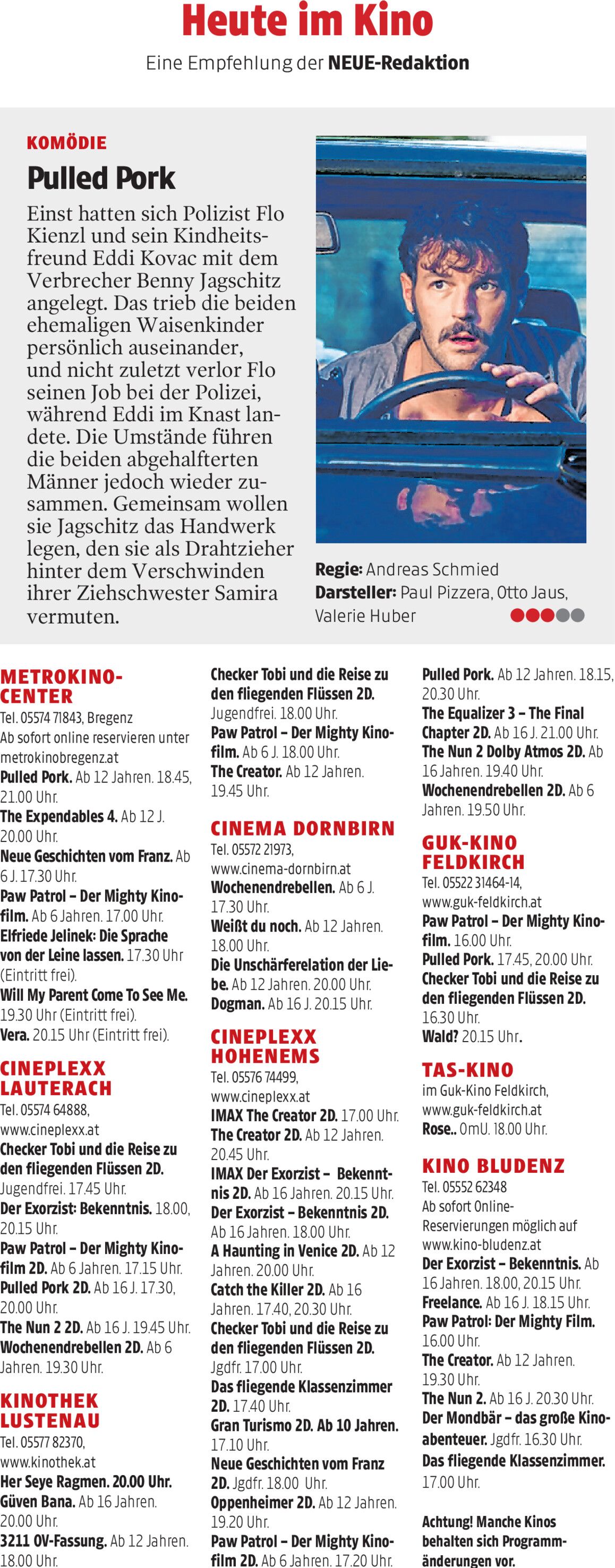 Heute im Kino

Eine Empfehlung der NEUE-Redaktion

KOMÖDIE

Pulled Pork

Einst hatten sich Polizist Flo Kienzl und sein Kindheitsfreund Eddi Kovac mit dem Verbrecher Benny Jagschitz angelegt. Das trieb die beiden ehemaligen Waisenkinder persönlich auseinander, und nicht zuletzt verlor Flo seinen Job bei der Polizei, während Eddi im Knast landete. Die Umstände führen die beiden abgehalfterten Männer jedoch wieder zusammen. Gemeinsam wollen sie Jagschitz das Handwerk legen, den sie als Drahtzieher hinter dem Verschwinden ihrer Ziehschwester Samira vermuten.

Regie: Andreas Schmied
Darsteller: Paul Pizzera, Otto Jaus, Valerie Huber

METROKINO-CENTER
Tel. 05574 71843, Bregenz
Ab sofort online reservieren unter metrokinobregenz.at
Pulled Pork. Ab 12 Jahren. 18.45, 21.00 Uhr.
The Expendables 4. Ab 12 J. 20.00 Uhr.
Neue Geschichten vom Franz. Ab 6 J. 17.30 Uhr.
Paw Patrol – Der Mighty Kinofilm. Ab 6 Jahren. 17.00 Uhr.
Elfriede Jelinek: Die Sprache von der Leine lassen. 17.30 Uhr (Eintritt frei).
Will My Parent Come To See Me. 19.30 Uhr (Eintritt frei).
Vera. 20.15 Uhr (Eintritt frei).

CINEPLEXX LAUTERACH
Tel. 05574 64888, www.cineplexx.at
Checker Tobi und die Reise zu den fliegenden Flüssen 2D. Jugendfrei. 17.45 Uhr.
Der Exorzist: Bekenntnis. 18.00, 20.15 Uhr.
Paw Patrol – Der Mighty Kinofilm 2D. Ab 6 Jahren. 17.15 Uhr.
Pulled Pork 2D. Ab 16 J. 17.30, 20.00 Uhr.
The Nun 2 2D. Ab 16 J. 19.45 Uhr.
Wochenendrebellen 2D. Ab 6 Jahren. 19.30 Uhr.

KINOTHEK LUSTENAU
Tel. 05577 82370, www.kinothek.at
Her Seye Ragmen. 20.00 Uhr.
Güven Bana. Ab 16 Jahren. 20.00 Uhr.
3211 OV-Fassung. Ab 12 Jahren. 18.00 Uhr.

Checker Tobi und die Reise zu den fliegenden Flüssen 2D. Jugendfrei. 18.00 Uhr.
Paw Patrol – Der Mighty Kinofilm. Ab 6 J. 18.00 Uhr.
The Creator. Ab 12 Jahren. 19.45 Uhr.

CINEMA DORNBIRN
Tel. 05572 21973, www.cinema-dornbirn.at
Wochenendrebellen. Ab 6 J. 17.30 Uhr.
Weißt du noch. Ab 12 Jahren. 18.00 Uhr.
Die Unschärferelation der Liebe. Ab 12 Jahren. 20.00 Uhr.
Dogman. Ab 16 J. 20.15 Uhr.

CINEPLEXX HOHENEMS
Tel. 05576 74499, www.cineplexx.at
IMAX The Creator 2D. 17.00 Uhr.
The Creator 2D. Ab 12 Jahren. 20.45 Uhr.
IMAX Der Exorzist – Bekenntnis 2D. Ab 16 Jahren. 20.15 Uhr.
Der Exorzist – Bekenntnis 2D. Ab 16 Jahren. 18.00 Uhr.
A Haunting in Venice 2D. Ab 12 Jahren. 20.00 Uhr.
Catch the Killer 2D. Ab 16 Jahren. 17.40, 20.30 Uhr.
Checker Tobi und die Reise zu den fliegenden Flüssen 2D. Jgdfr. 17.00 Uhr.
Das fliegende Klassenzimmer 2D. 17.40 Uhr.
Gran Turismo 2D. Ab 10 Jahren. 17.10 Uhr.
Neue Geschichten vom Franz 2D. Jgdfr. 18.00 Uhr.
Oppenheimer 2D. Ab 12 Jahren. 19.20 Uhr.
Paw Patrol – Der Mighty Kinofilm 2D. Ab 6 Jahren. 17.20 Uhr.

Pulled Pork. Ab 12 Jahren. 18.15, 20.30 Uhr.
The Equalizer 3 – The Final Chapter 2D. Ab 16 J. 21.00 Uhr.
The Nun 2 Dolby Atmos 2D. Ab 16 Jahren. 19.40 Uhr.
Wochenendrebellen 2D. Ab 6 Jahren. 19.50 Uhr.

GUK-KINO FELDKIRCH
Tel. 05522 31464-14, www.guk-feldkirch.at
Paw Patrol – Der Mighty Kinofilm. 16.00 Uhr.
Pulled Pork. 17.45, 20.00 Uhr.
Checker Tobi und die Reise zu den fliegenden Flüssen 2D. 16.30 Uhr.
Wald? 20.15 Uhr.

TAS-KINO
im Guk-Kino Feldkirch, www.guk-feldkirch.at
Rose.. OmU. 18.00 Uhr.

KINO BLUDENZ
Tel. 05552 62348
Ab sofort Online-Reservierungen möglich auf www.kino-bludenz.at
Der Exorzist – Bekenntnis. Ab 16 Jahren. 18.00, 20.15 Uhr.
Freelance. Ab 16 J. 18.15 Uhr.
Paw Patrol: Der Mighty Film. 16.00 Uhr.
The Creator. Ab 12 Jahren. 19.30 Uhr.
The Nun 2. Ab 16 J. 20.30 Uhr.
Der Mondbär – das große Kinoabenteuer. Jgdfr. 16.30 Uhr.
Das fliegende Klassenzimmer. 17.00 Uhr.

Achtung! Manche Kinos behalten sich Programmänderungen vor.